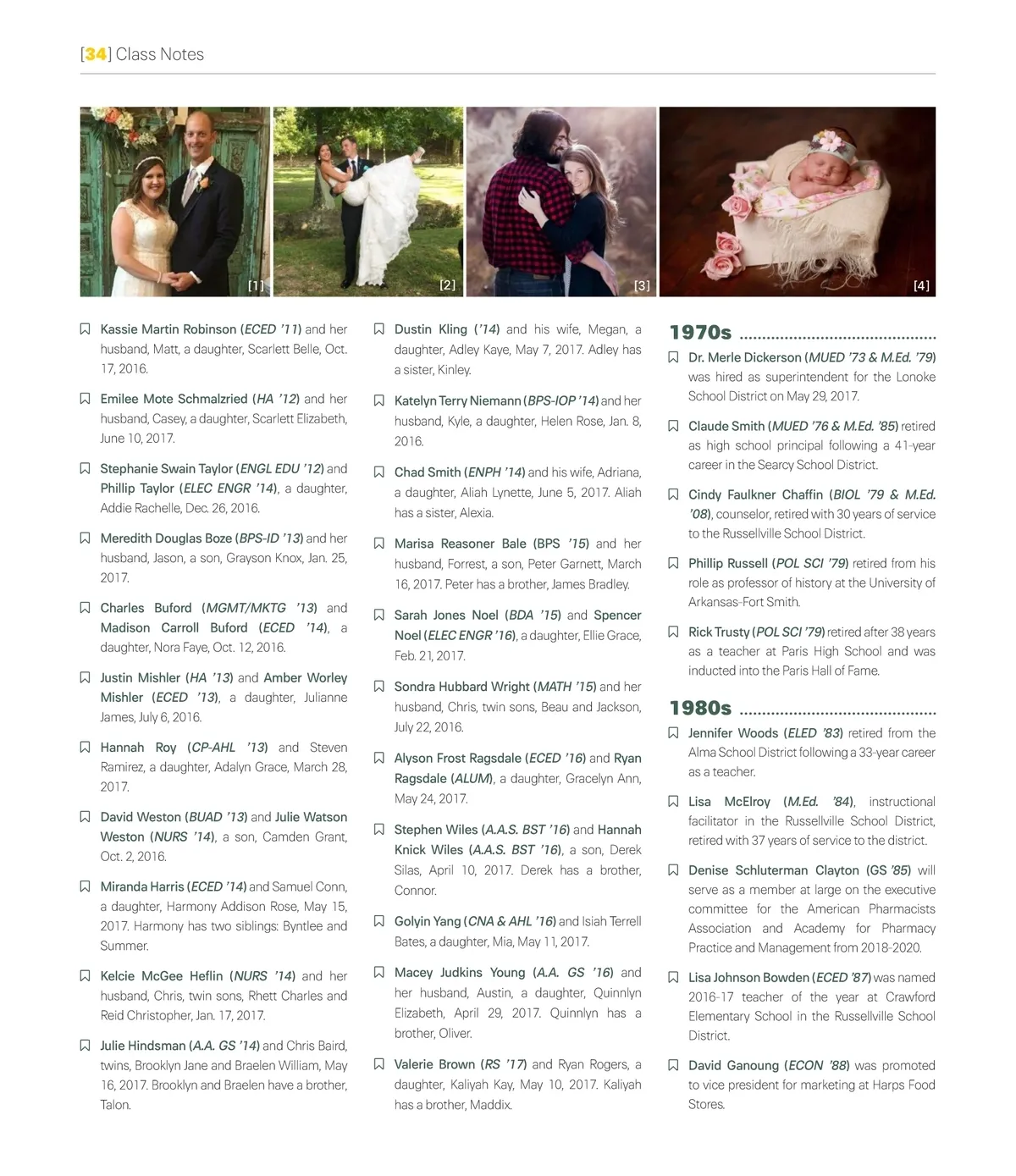 [34] Class Notes

[1]

[2]

[3]

[4]

Kassie Martin Robinson (ECED '11) and her husband, Matt, a daughter, Scarlett Belle, Oct. 17, 2016.

Emilee Mote Schmalzried (HA '12) and her husband, Casey, a daughter, Scarlett Elizabeth, June 10, 2017.

Stephanie Swain Taylor (ENGL EDU '12) and Phillip Taylor (ELEC ENGR '14), a daughter, Addie Rachelle, Dec. 26, 2016.

Meredith Douglas Boze (BPS-ID '13) and her husband, Jason, a son, Grayson Knox, Jan. 25, 2017.

Charles Buford (MGMT/MKTG '13) and Madison Carroll Buford (ECED '14), a daughter, Nora Faye, Oct. 12, 2016.

Justin Mishler (HA '13) and Amber Worley Mishler (ECED '13), a daughter, Julianne James, July 6, 2016.

Hannah Roy (CP-AHL '13) and Steven Ramirez, a daughter, Adalyn Grace, March 28, 2017.

David Weston (BUAD '13) and Julie Watson Weston (NURS '14), a son, Camden Grant, Oct. 2, 2016.

Miranda Harris (ECED '14) and Samuel Conn, a daughter, Harmony Addison Rose, May 15, 2017. Harmony has two siblings: Byntlee and Summer.

Kelcie McGee Heflin (NURS '14) and her husband, Chris, twin sons, Rhett Charles and Reid Christopher, Jan. 17, 2017.

Julie Hindsman (A.A. GS '14) and Chris Baird, twins, Brooklyn Jane and Braelen William, May 16, 2017. Brooklyn and Braelen have a brother, Talon.

Dustin Kling ('14) and his wife, Megan, a daughter, Adley Kaye, May 7, 2017. Adley has a sister, Kinley.

Katelyn Terry Niemann (BPS-IOP '14) and her husband, Kyle, a daughter, Helen Rose, Jan. 8, 2016.

Chad Smith (ENPH '14) and his wife, Adriana, a daughter, Aliah Lynette, June 5, 2017. Aliah has a sister, Alexia.

Marisa Reasoner Bale (BPS '15) and her husband, Forrest, a son, Peter Garnett, March 16, 2017. Peter has a brother, James Bradley.

Sarah Jones Noel (BDA '15) and Spencer Noel (ELEC ENGR '16), a daughter, Ellie Grace, Feb. 21, 2017.

Sondra Hubbard Wright (MATH '15) and her husband, Chris, twin sons, Beau and Jackson, July 22, 2016.

Alyson Frost Ragsdale (ECED '16) and Ryan Ragsdale (ALUM), a daughter, Gracelyn Ann, May 24, 2017.

Stephen Wiles (A.A.S. BST '16) and Hannah Knick Wiles (A.A.S. BST '16), a son, Derek Silas, April 10, 2017. Derek has a brother, Connor.

Golyin Yang (CNA & AHL '16) and Isiah Terrell Bates, a daughter, Mia, May 11, 2017.

Macey Judkins Young (A.A. GS '16) and her husband, Austin, a daughter, Quinnlyn Elizabeth, April 29, 2017. Quinnlyn has a brother, Oliver.

Valerie Brown (RS '17) and Ryan Rogers, a daughter, Kaliyah Kay, May 10, 2017. Kaliyah has a brother, Maddix.

1970s

Dr. Merle Dickerson (MUED '73 & M.Ed. '79) was hired as superintendent for the Lonoke School District on May 29, 2017.

Claude Smith (MUED '76 & M.Ed. '85) retired as high school principal following a 41-year career in the Searcy School District.

Cindy Faulkner Chaffin (BIOL '79 & M.Ed. '08), counselor, retired with 30 years of service to the Russellville School District.

Phillip Russell (POL SCI '79) retired from his role as professor of history at the University of Arkansas-Fort Smith.

Rick Trusty (POL SCI '79) retired after 38 years as a teacher at Paris High School and was inducted into the Paris Hall of Fame.

1980s

Jennifer Woods (ELED '83) retired from the Alma School District following a 33-year career as a teacher.

Lisa McElroy (M.Ed. '84), instructional facilitator in the Russellville School District, retired with 37 years of service to the district.

Denise Schluterman Clayton (GS '85) will serve as a member at large on the executive committee for the American Pharmacists Association and Academy for Pharmacy Practice and Management from 2018-2020.

Lisa Johnson Bowden (ECED '87) was named 2016-17 teacher of the year at Crawford Elementary School in the Russellville School District.

David Ganoung (ECON '88) was promoted to vice president for marketing at Harps Food Stores.